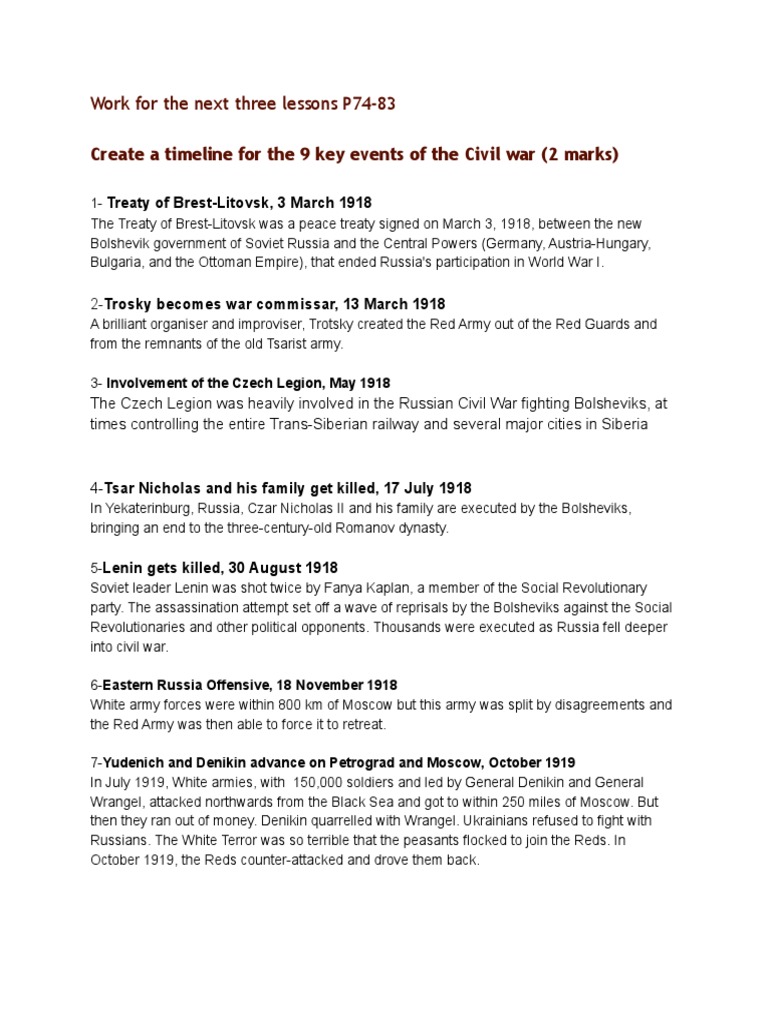 Work for the next three lessons P74-83

Create a timeline for the 9 key events of the Civil war (2 marks)

1- Treaty of Brest-Litovsk, 3 March 1918
The Treaty of Brest-Litovsk was a peace treaty signed on March 3, 1918, between the new Bolshevik government of Soviet Russia and the Central Powers (Germany, Austria-Hungary, Bulgaria, and the Ottoman Empire), that ended Russia's participation in World War I.

2-Trosky becomes war commissar, 13 March 1918
A brilliant organiser and improviser, Trotsky created the Red Army out of the Red Guards and from the remnants of the old Tsarist army.

3- Involvement of the Czech Legion, May 1918
The Czech Legion was heavily involved in the Russian Civil War fighting Bolsheviks, at times controlling the entire Trans-Siberian railway and several major cities in Siberia

4-Tsar Nicholas and his family get killed, 17 July 1918
In Yekaterinburg, Russia, Czar Nicholas II and his family are executed by the Bolsheviks, bringing an end to the three-century-old Romanov dynasty.

5-Lenin gets killed, 30 August 1918
Soviet leader Lenin was shot twice by Fanya Kaplan, a member of the Social Revolutionary party. The assassination attempt set off a wave of reprisals by the Bolsheviks against the Social Revolutionaries and other political opponents. Thousands were executed as Russia fell deeper into civil war.

6-Eastern Russia Offensive, 18 November 1918
White army forces were within 800 km of Moscow but this army was split by disagreements and the Red Army was then able to force it to retreat.

7-Yudenich and Denikin advance on Petrograd and Moscow, October 1919
In July 1919, White armies, with 150,000 soldiers and led by General Denikin and General Wrangel, attacked northwards from the Black Sea and got to within 250 miles of Moscow. But then they ran out of money. Denikin quarrelled with Wrangel. Ukrainians refused to fight with Russians. The White Terror was so terrible that the peasants flocked to join the Reds. In October 1919, the Reds counter-attacked and drove them back.